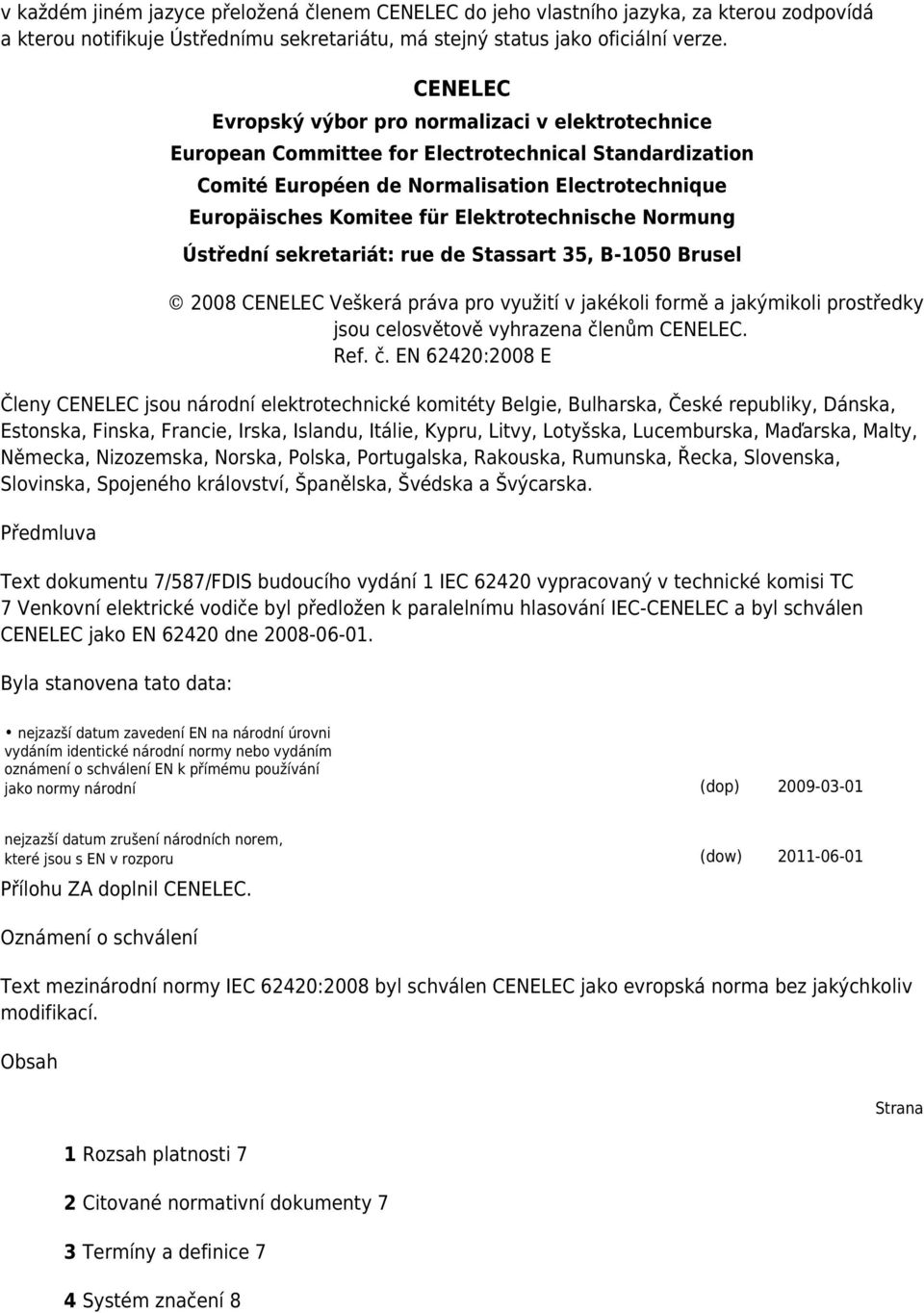 v každém jiném jazyce přeložená členem CENELEC do jeho vlastního jazyka, za kterou zodpovídá a kterou notifikuje Ústřednímu sekretariátu, má stejný status jako oficiální verze.

CENELEC
Evropský výbor pro normalizaci v elektrotechnice
European Committee for Electrotechnical Standardization
Comité Européen de Normalisation Electrotechnique
Europäisches Komitee für Elektrotechnische Normung
Ústřední sekretariát: rue de Stassart 35, B-1050 Brusel

© 2008 CENELEC Veškerá práva pro využití v jakékoli formě a jakýmikoli prostředky jsou celosvětově vyhrazena členům CENELEC.
Ref. č. EN 62420:2008 E

Členy CENELEC jsou národní elektrotechnické komitéty Belgie, Bulharska, České republiky, Dánska, Estonska, Finska, Francie, Irska, Islandu, Itálie, Kypru, Litvy, Lotyšska, Lucemburska, Maďarska, Malty, Německa, Nizozemska, Norska, Polska, Portugalska, Rakouska, Rumunska, Řecka, Slovenska, Slovinska, Spojeného království, Španělska, Švédska a Švýcarska.

Předmluva

Text dokumentu 7/587/FDIS budoucího vydání 1 IEC 62420 vypracovaný v technické komisi TC 7 Venkovní elektrické vodiče byl předložen k paralelnímu hlasování IEC-CENELEC a byl schválen CENELEC jako EN 62420 dne 2008-06-01.

Byla stanovena tato data:

• nejzazší datum zavedení EN na národní úrovni vydáním identické národní normy nebo vydáním oznámení o schválení EN k přímému používání jako normy národní (dop) 2009-03-01

nejzazší datum zrušení národních norem, které jsou s EN v rozporu (dow) 2011-06-01

Přílohu ZA doplnil CENELEC.

Oznámení o schválení

Text mezinárodní normy IEC 62420:2008 byl schválen CENELEC jako evropská norma bez jakýchkoliv modifikací.

Obsah

Strana

1 Rozsah platnosti 7

2 Citované normativní dokumenty 7

3 Termíny a definice 7

4 Systém značení 8